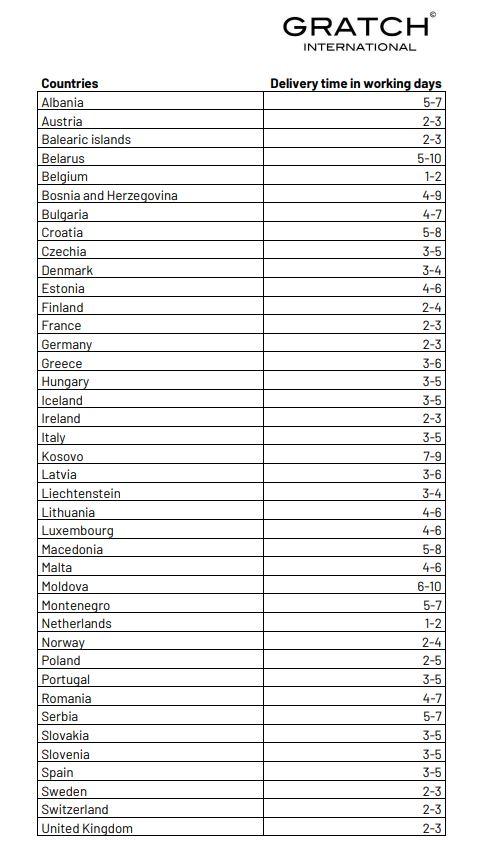 GRATCH©
INTERNATIONAL

| Countries | Delivery time in working days |
|---|---|
| Albania | 5-7 |
| Austria | 2-3 |
| Balearic islands | 2-3 |
| Belarus | 5-10 |
| Belgium | 1-2 |
| Bosnia and Herzegovina | 4-9 |
| Bulgaria | 4-7 |
| Croatia | 5-8 |
| Czechia | 3-5 |
| Denmark | 3-4 |
| Estonia | 4-6 |
| Finland | 2-4 |
| France | 2-3 |
| Germany | 2-3 |
| Greece | 3-6 |
| Hungary | 3-5 |
| Iceland | 3-5 |
| Ireland | 2-3 |
| Italy | 3-5 |
| Kosovo | 7-9 |
| Latvia | 3-6 |
| Liechtenstein | 3-4 |
| Lithuania | 4-6 |
| Luxembourg | 4-6 |
| Macedonia | 5-8 |
| Malta | 4-6 |
| Moldova | 6-10 |
| Montenegro | 5-7 |
| Netherlands | 1-2 |
| Norway | 2-4 |
| Poland | 2-5 |
| Portugal | 3-5 |
| Romania | 4-7 |
| Serbia | 5-7 |
| Slovakia | 3-5 |
| Slovenia | 3-5 |
| Spain | 3-5 |
| Sweden | 2-3 |
| Switzerland | 2-3 |
| United Kingdom | 2-3 |